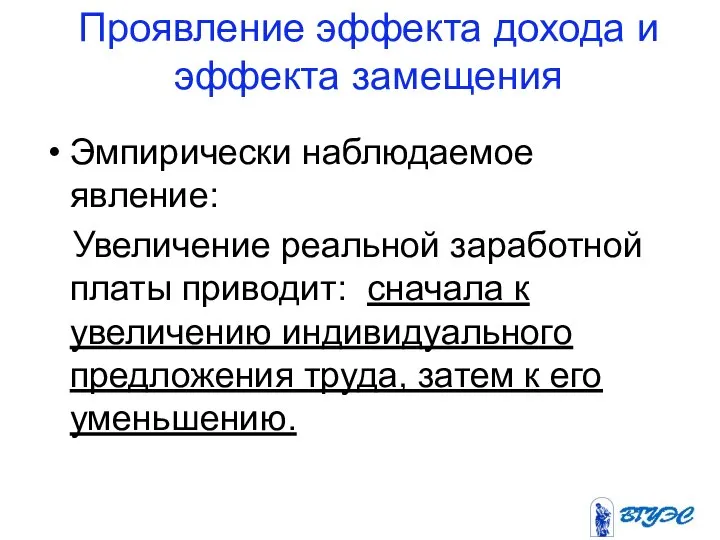 Проявление эффекта дохода и эффекта замещения

• Эмпирически наблюдаемое явление:

Увеличение реальной заработной платы приводит: сначала к увеличению индивидуального предложения труда, затем к его уменьшению.

ВГУЭС